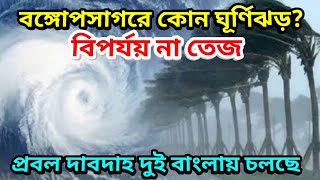 বঙ্গোপসাগরে কোন ঘূর্ণিঝড়?
বিপর্যয় না তেজ

প্রবল দাবদাহ দুই বাংলায় চলছে